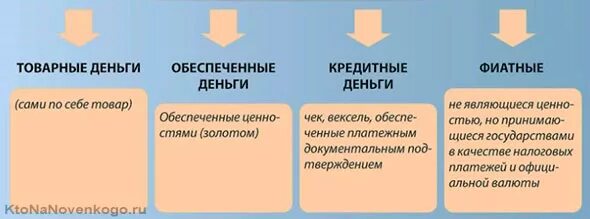 ТОВАРНЫЕ ДЕНЬГИ

(сами по себе товар)

ОБЕСПЕЧЕННЫЕ ДЕНЬГИ

Обеспеченные ценностями (золотом)

КРЕДИТНЫЕ ДЕНЬГИ

чек, вексель, обеспеченные платежным документальным подтверждением

ФИАТНЫЕ

не являющиеся ценностью, но принимающиеся государствами в качестве налоговых платежей и официальной валюты

KtoNaNovenkogo.ru